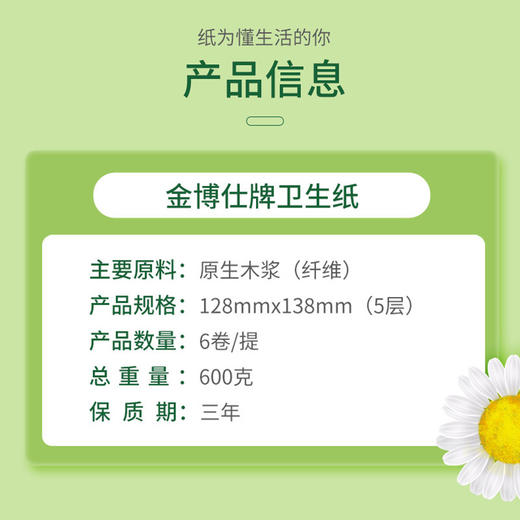 纸为懂生活的你
产品信息

金博仕牌卫生纸

主要原料：原生木浆（纤维）
产品规格：128mmx138mm（5层）
产品数量：6卷/提
总 重 量：600克
保 质 期：三年